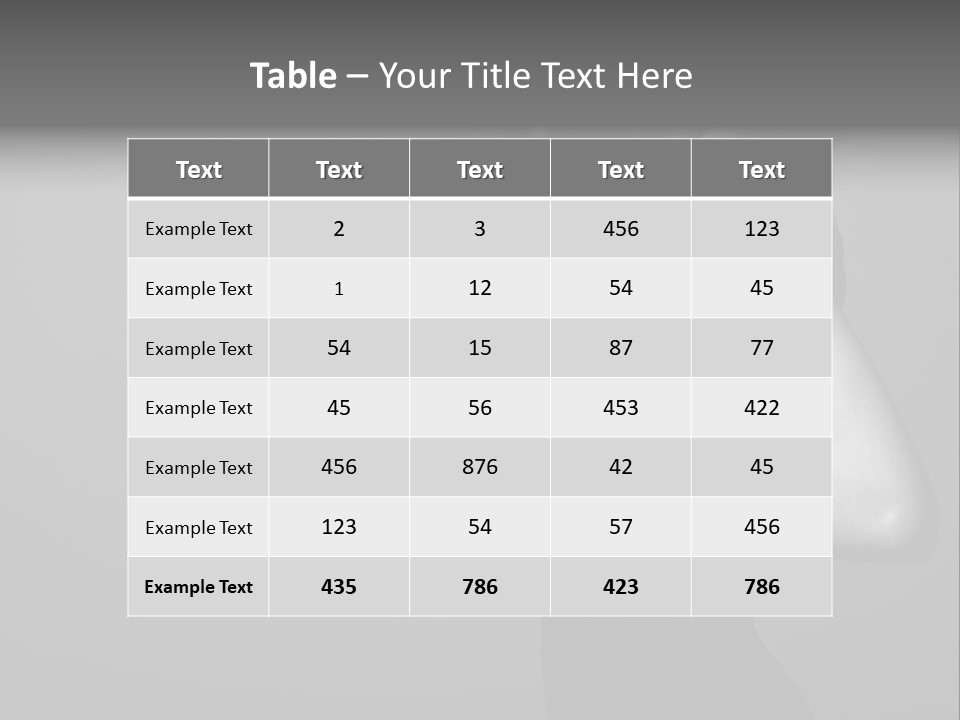 Table – Your Title Text Here

| Text | Text | Text | Text | Text |
|---|---|---|---|---|
| Example Text | 2 | 3 | 456 | 123 |
| Example Text | 1 | 12 | 54 | 45 |
| Example Text | 54 | 15 | 87 | 77 |
| Example Text | 45 | 56 | 453 | 422 |
| Example Text | 456 | 876 | 42 | 45 |
| Example Text | 123 | 54 | 57 | 456 |
| Example Text | 435 | 786 | 423 | 786 |